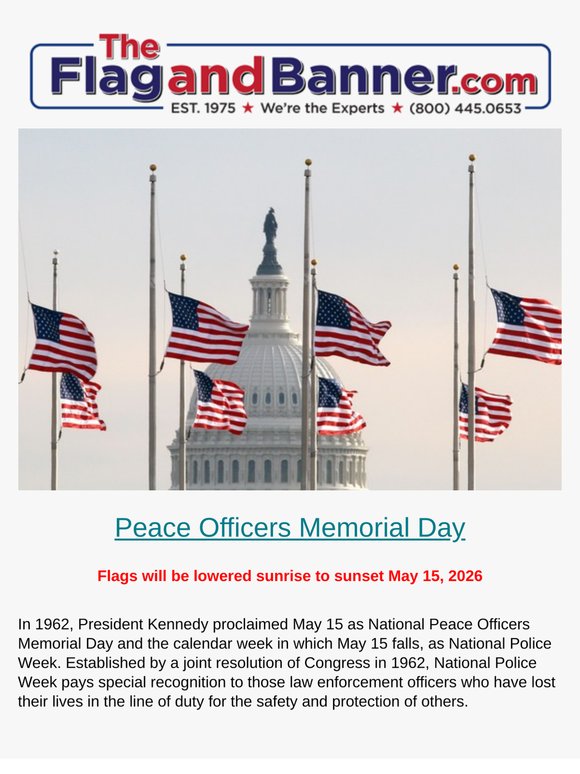 The FlagandBanner.com
EST. 1975 ★ We're the Experts ★ (800) 445.0653

Peace Officers Memorial Day

Flags will be lowered sunrise to sunset May 15, 2026

In 1962, President Kennedy proclaimed May 15 as National Peace Officers Memorial Day and the calendar week in which May 15 falls, as National Police Week. Established by a joint resolution of Congress in 1962, National Police Week pays special recognition to those law enforcement officers who have lost their lives in the line of duty for the safety and protection of others.